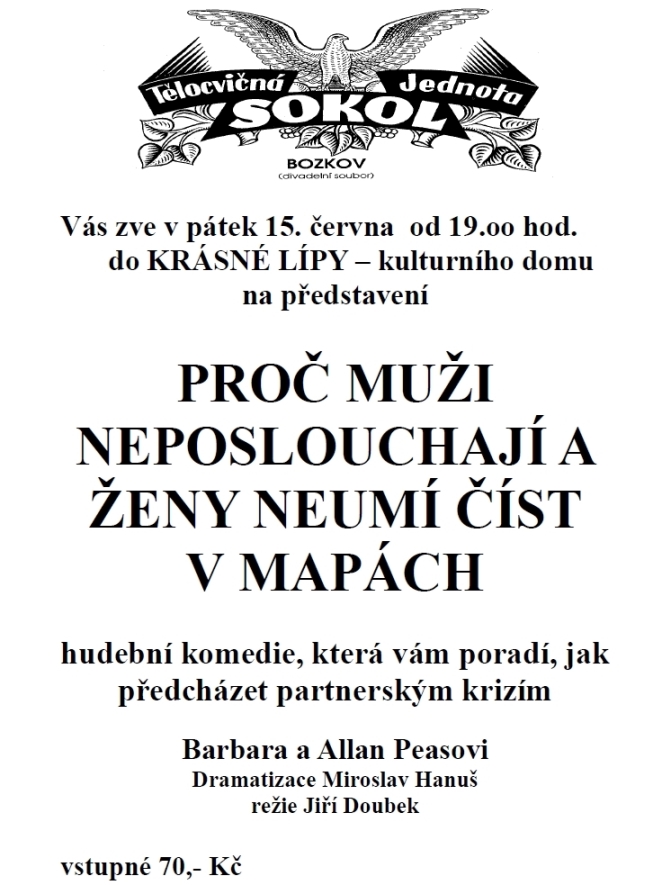 Tělocvičná Jednota SOKOL
BOZKOV
(divadelní soubor)

Vás zve v pátek 15. června od 19.oo hod. do KRÁSNÉ LÍPY – kulturního domu na představení

PROČ MUŽI NEPOSLOUCHAJÍ A ŽENY NEUMÍ ČÍST V MAPÁCH

hudební komedie, která vám poradí, jak předcházet partnerským krizím

Barbara a Allan Peasovi
Dramatizace Miroslav Hanuš
režie Jiří Doubek

vstupné 70,- Kč